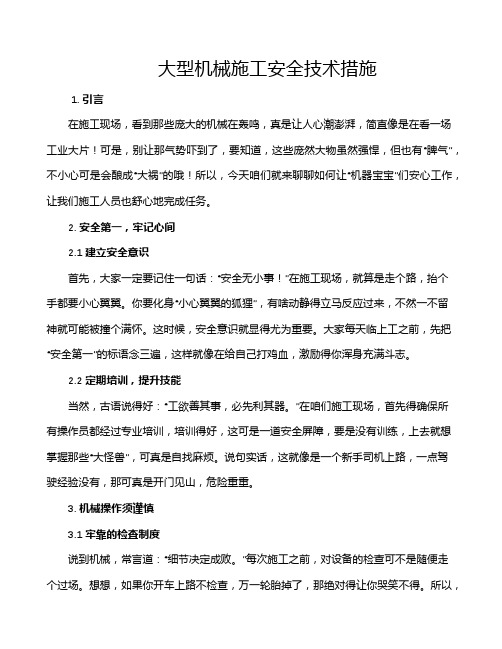 大型机械施工安全技术措施

1. 引言

在施工现场，看到那些庞大的机械在轰鸣，真是让人心潮澎湃，简直像是在看一场工业大片！可是，别让那气势吓到了，要知道，这些庞然大物虽然强悍，但也有“脾气”，不小心可是会酿成“大祸”的哦！所以，今天咱们就来聊聊如何让“机器宝宝”们安心工作，让我们施工人员也舒心地完成任务。

2. 安全第一，牢记心间

2.1 建立安全意识

首先，大家一定要记住一句话：“安全无小事！”在施工现场，就算是走个路，抬个手都要小心翼翼。你要化身“小心翼翼的狐狸”，有啥动静得立马反应过来，不然一不留神就可能被撞个满怀。这时候，安全意识就显得尤为重要。大家每天临上工之前，先把“安全第一”的标语念三遍，这样就像在给自己打鸡血，激励得你浑身充满斗志。

2.2 定期培训，提升技能

当然，古语说得好：“工欲善其事，必先利其器。”在咱们施工现场，首先得确保所有操作员都经过专业培训，培训得好，这可是一道安全屏障，要是没有训练，上去就想掌握那些“大怪兽”，可真是自找麻烦。说句实话，这就像是一个新手司机上路，一点驾驶经验没有，那可真是开门见山，危险重重。

3. 机械操作须谨慎

3.1 牢靠的检查制度

说到机械，常言道：“细节决定成败。”每次施工之前，对设备的检查可不是随便走个过场。想想，如果你开车上路不检查，万一轮胎掉了，那绝对得让你哭笑不得。所以，